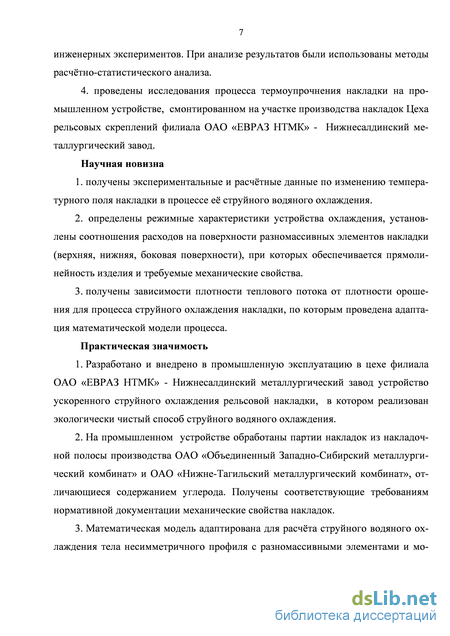 7

инженерных экспериментов. При анализе результатов были использованы методы расчётно-статистического анализа.

4. проведены исследования процесса термоупрочнения накладки на промышленном устройстве, смонтированном на участке производства накладок Цеха рельсовых скреплений филиала ОАО «ЕВРАЗ НТМК» - Нижнесалдинский металлургический завод.

Научная новизна

1. получены экспериментальные и расчётные данные по изменению температурного поля накладки в процессе её струйного водяного охлаждения.

2. определены режимные характеристики устройства охлаждения, установлены соотношения расходов на поверхности разномассивных элементов накладки (верхняя, нижняя, боковая поверхности), при которых обеспечивается прямолинейность изделия и требуемые механические свойства.

3. получены зависимости плотности теплового потока от плотности орошения для процесса струйного охлаждения накладки, по которым проведена адаптация математической модели процесса.

Практическая значимость

1. Разработано и внедрено в промышленную эксплуатацию в цехе филиала ОАО «ЕВРАЗ НТМК» - Нижнесалдинский металлургический завод устройство ускоренного струйного охлаждения рельсовой накладки, в котором реализован экологически чистый способ струйного водяного охлаждения.

2. На промышленном устройстве обработаны партии накладок из накладочной полосы производства ОАО «Объединенный Западно-Сибирский металлургический комбинат» и ОАО «Нижне-Тагильский металлургический комбинат», отличающиеся содержанием углерода. Получены соответствующие требованиям нормативной документации механические свойства накладок.

3. Математическая модель адаптирована для расчёта струйного водяного охлаждения тела несимметричного профиля с разномассивными элементами и мо-

dsLib.net
библиотека диссертаций